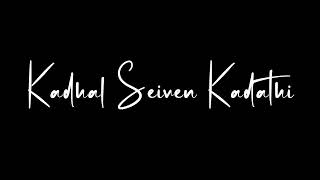 Kadhal Seiven Kadathi